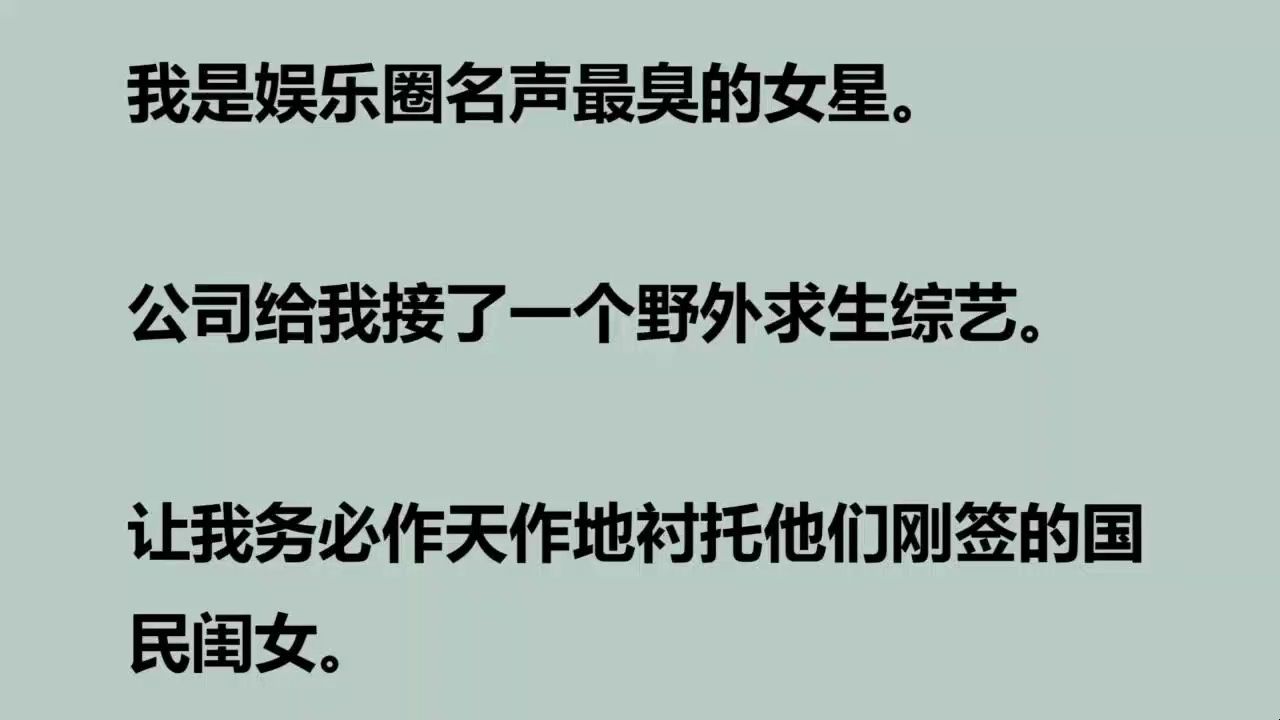 我是娱乐圈名声最臭的女星。

公司给我接了一个野外求生综艺。

让我务必作天作地衬托他们刚签的国民闺女。